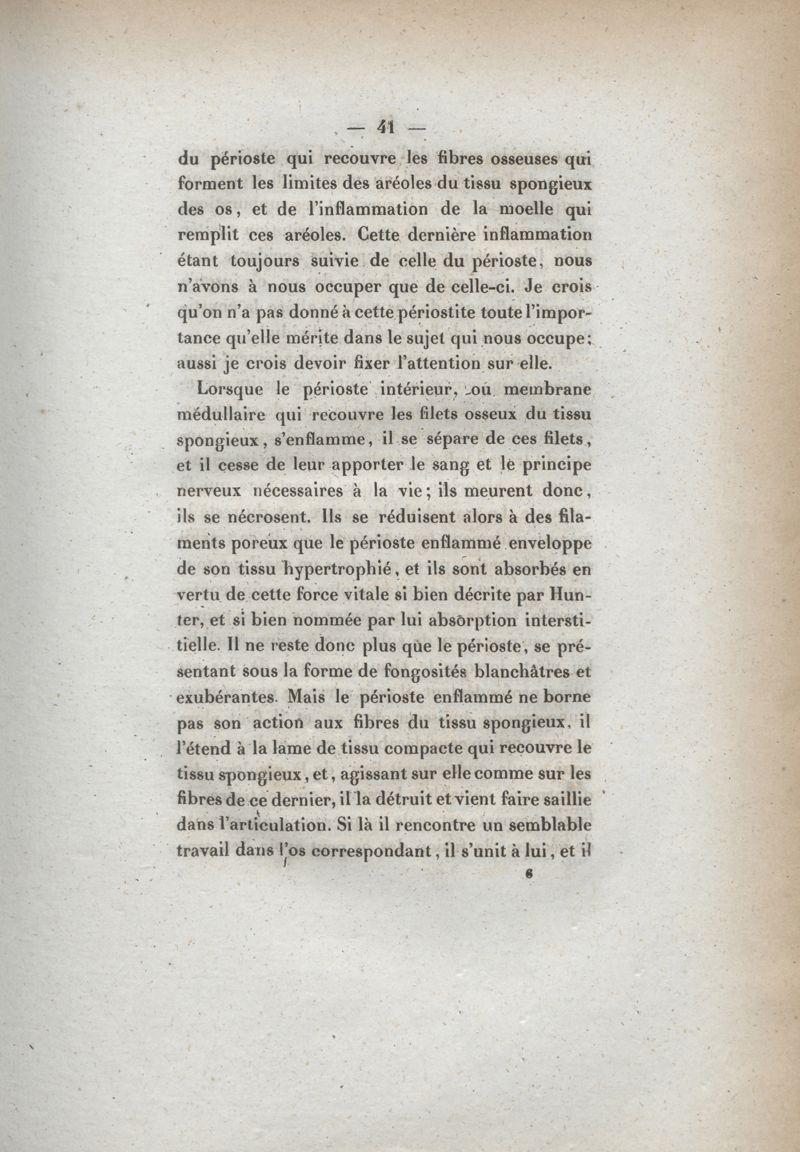 — 41 —

du périoste qui recouvre les fibres osseuses qui forment les limites des aréoles du tissu spongieux des os, et de l'inflammation de la moelle qui remplit ces aréoles. Cette dernière inflammation étant toujours suivie de celle du périoste, nous n'avons à nous occuper que de celle-ci. Je crois qu'on n'a pas donné à cette périostite toute l'importance qu'elle mérite dans le sujet qui nous occupe; aussi je crois devoir fixer l'attention sur elle.

Lorsque le périoste intérieur, ou membrane médullaire qui recouvre les filets osseux du tissu spongieux, s'enflamme, il se sépare de ces filets, et il cesse de leur apporter le sang et le principe nerveux nécessaires à la vie; ils meurent donc, ils se nécrosent. Ils se réduisent alors à des filaments poreux que le périoste enflammé enveloppe de son tissu hypertrophié, et ils sont absorbés en vertu de cette force vitale si bien décrite par Hunter, et si bien nommée par lui absorption interstitielle. Il ne reste donc plus que le périoste, se présentant sous la forme de fongosités blanchâtres et exubérantes. Mais le périoste enflammé ne borne pas son action aux fibres du tissu spongieux, il l'étend à la lame de tissu compacte qui recouvre le tissu spongieux, et, agissant sur elle comme sur les fibres de ce dernier, il la détruit et vient faire saillie dans l'articulation. Si là il rencontre un semblable travail dans l'os correspondant, il s'unit à lui, et il

6